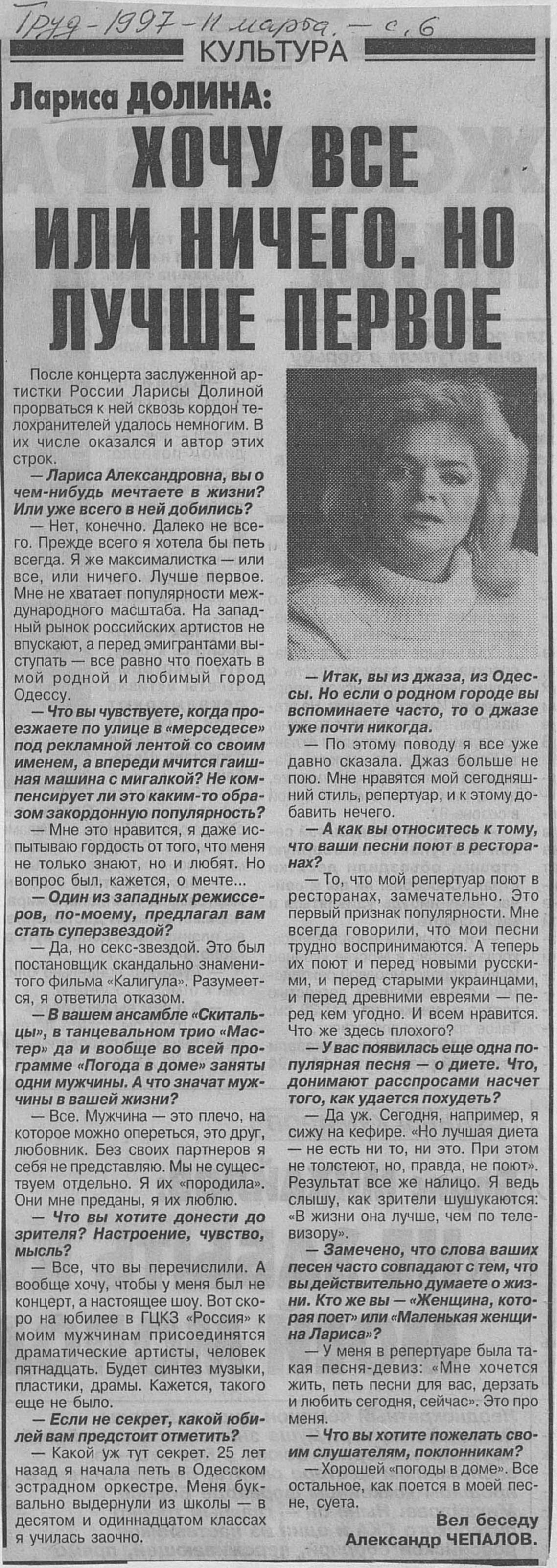 Труд - 1997 - 11 марта. - с. 6

КУЛЬТУРА

Лариса ДОЛИНА:

ХОЧУ ВСЕ ИЛИ НИЧЕГО. НО ЛУЧШЕ ПЕРВОЕ

После концерта заслуженной артистки России Ларисы Долиной прорваться к ней сквозь кордон телохранителей удалось немногим. В их числе оказался и автор этих строк.

— Лариса Александровна, вы о чем-нибудь мечтаете в жизни? Или уже всего в ней добились?

— Нет, конечно. Далеко не всего. Прежде всего я хотела бы петь всегда. Я же максималистка — или все, или ничего. Лучше первое. Мне не хватает популярности международного масштаба. На западный рынок российских артистов не впускают, а перед эмигрантами выступать — все равно что поехать в мой родной и любимый город Одессу.

— Что вы чувствуете, когда проезжаете по улице в «мерседесе» под рекламной лентой со своим именем, а впереди мчится гаишная машина с мигалкой? Не компенсирует ли это каким-то образом закордонную популярность?

— Мне это нравится, я даже испытываю гордость от того, что меня не только знают, но и любят. Но вопрос был, кажется, о мечте...

— Один из западных режиссеров, по-моему, предлагал вам стать суперзвездой?

— Да, но секс-звездой. Это был постановщик скандально знаменитого фильма «Калигула». Разумеется, я ответила отказом.

— В вашем ансамбле «Скитальцы», в танцевальном трио «Мастер» да и вообще во всей программе «Погода в доме» заняты одни мужчины. А что значат мужчины в вашей жизни?

— Все. Мужчина — это плечо, на которое можно опереться, это друг, любовник. Без своих партнеров я себя не представляю. Мы не существуем отдельно. Я их «породила». Они мне преданы, я их люблю.

— Что вы хотите донести до зрителя? Настроение, чувство, мысль?

— Все, что вы перечислили. А вообще хочу, чтобы у меня был не концерт, а настоящее шоу. Вот скоро на юбилее в ГЦКЗ «Россия» к моим мужчинам присоединятся драматические артисты, человек пятнадцать. Будет синтез музыки, пластики, драмы. Кажется, такого еще не было.

— Если не секрет, какой юбилей вам предстоит отметить?

— Какой уж тут секрет. 25 лет назад я начала петь в Одесском эстрадном оркестре. Меня буквально выдернули из школы — в десятом и одиннадцатом классах я училась заочно.

— Итак, вы из джаза, из Одессы. Но если о родном городе вы вспоминаете часто, то о джазе уже почти никогда.

— По этому поводу я все уже давно сказала. Джаз больше не пою. Мне нравятся мой сегодняшний стиль, репертуар, и к этому добавить нечего.

— А как вы относитесь к тому, что ваши песни поют в ресторанах?

— То, что мой репертуар поют в ресторанах, замечательно. Это первый признак популярности. Мне всегда говорили, что мои песни трудно воспринимаются. А теперь их поют и перед новыми русскими, и перед старыми украинцами, и перед древними евреями — перед кем угодно. И всем нравится. Что же здесь плохого?

— У вас появилась еще одна популярная песня — о диете. Что, донимают расспросами насчет того, как удается похудеть?

— Да уж. Сегодня, например, я сижу на кефире. «Но лучшая диета — не есть ни то, ни это. При этом не толстеют, но, правда, не поют». Результат все же налицо. Я ведь слышу, как зрители шушукаются: «В жизни она лучше, чем по телевизору».

— Замечено, что слова ваших песен часто совпадают с тем, что вы действительно думаете о жизни. Кто же вы — «Женщина, которая поет» или «Маленькая женщина Лариса»?

— У меня в репертуаре была такая песня-девиз: «Мне хочется жить, петь песни для вас, дерзать и любить сегодня, сейчас». Это про меня.

— Что вы хотите пожелать своим слушателям, поклонникам?

— Хорошей «погоды в доме». Все остальное, как поется в моей песне, суета.

Вел беседу
Александр ЧЕПАЛОВ.